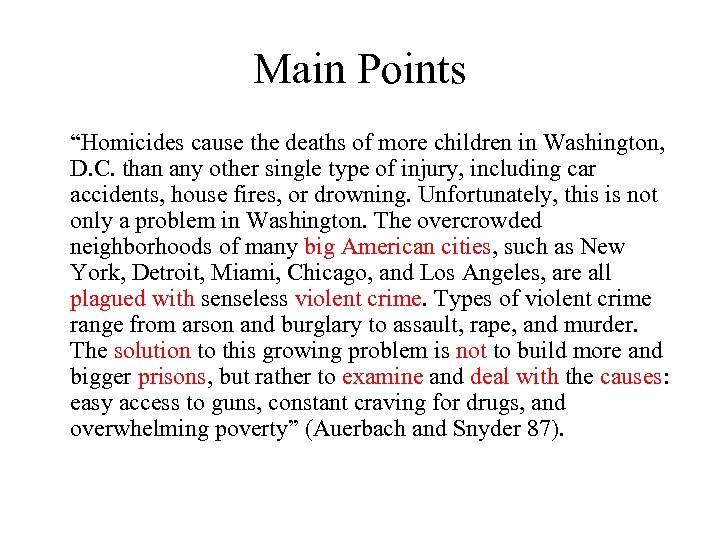 Main Points

“Homicides cause the deaths of more children in Washington, D.C. than any other single type of injury, including car accidents, house fires, or drowning. Unfortunately, this is not only a problem in Washington. The overcrowded neighborhoods of many big American cities, such as New York, Detroit, Miami, Chicago, and Los Angeles, are all plagued with senseless violent crime. Types of violent crime range from arson and burglary to assault, rape, and murder. The solution to this growing problem is not to build more and bigger prisons, but rather to examine and deal with the causes: easy access to guns, constant craving for drugs, and overwhelming poverty” (Auerbach and Snyder 87).